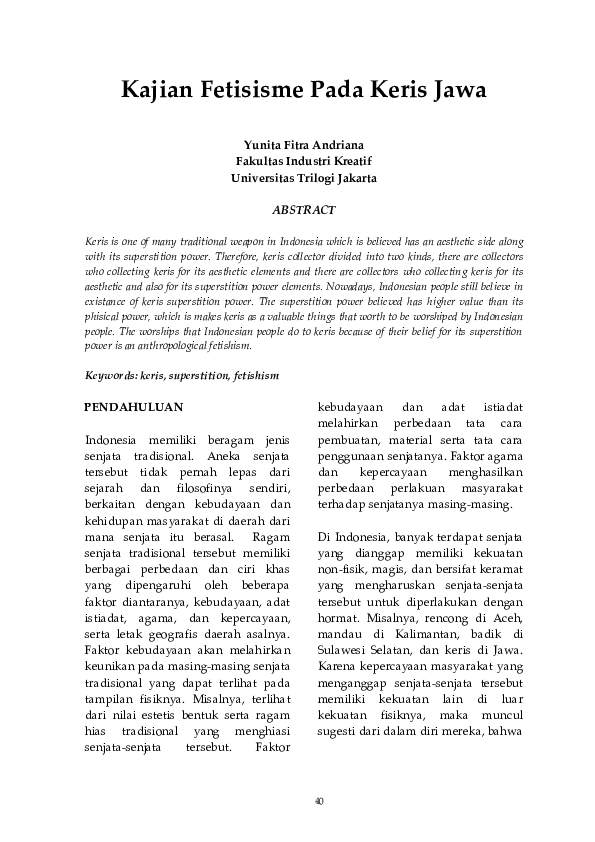 Kajian Fetisisme Pada Keris Jawa

Yunita Fitra Andriana
Fakultas Industri Kreatif
Universitas Trilogi Jakarta

ABSTRACT

Keris is one of many traditional weapon in Indonesia which is believed has an aesthetic side along with its superstition power. Therefore, keris collector divided into two kinds, there are collectors who collecting keris for its aesthetic elements and there are collectors who collecting keris for its aesthetic and also for its superstition power elements. Nowadays, Indonesian people still believe in existance of keris superstition power. The superstition power believed has higher value than its phisical power, which is makes keris as a valuable things that worth to be worshiped by Indonesian people. The worships that Indonesian people do to keris because of their belief for its superstition power is an anthropological fetishism.

Keywords: keris, superstition, fetishism

PENDAHULUAN

Indonesia memiliki beragam jenis senjata tradisional. Aneka senjata tersebut tidak pernah lepas dari sejarah dan filosofinya sendiri, berkaitan dengan kebudayaan dan kehidupan masyarakat di daerah dari mana senjata itu berasal. Ragam senjata tradisional tersebut memiliki berbagai perbedaan dan ciri khas yang dipengaruhi oleh beberapa faktor diantaranya, kebudayaan, adat istiadat, agama, dan kepercayaan, serta letak geografis daerah asalnya. Faktor kebudayaan akan melahirkan keunikan pada masing-masing senjata tradisional yang dapat terlihat pada tampilan fisiknya. Misalnya, terlihat dari nilai estetis bentuk serta ragam hias tradisional yang menghiasi senjata-senjata tersebut. Faktor kebudayaan dan adat istiadat melahirkan perbedaan tata cara pembuatan, material serta tata cara penggunaan senjatanya. Faktor agama dan kepercayaan menghasilkan perbedaan perlakuan masyarakat terhadap senjatanya masing-masing.

Di Indonesia, banyak terdapat senjata yang dianggap memiliki kekuatan non-fisik, magis, dan bersifat keramat yang mengharuskan senjata-senjata tersebut untuk diperlakukan dengan hormat. Misalnya, rencong di Aceh, mandau di Kalimantan, badik di Sulawesi Selatan, dan keris di Jawa. Karena kepercayaan masyarakat yang menganggap senjata-senjata tersebut memiliki kekuatan lain di luar kekuatan fisiknya, maka muncul sugesti dari dalam diri mereka, bahwa

40